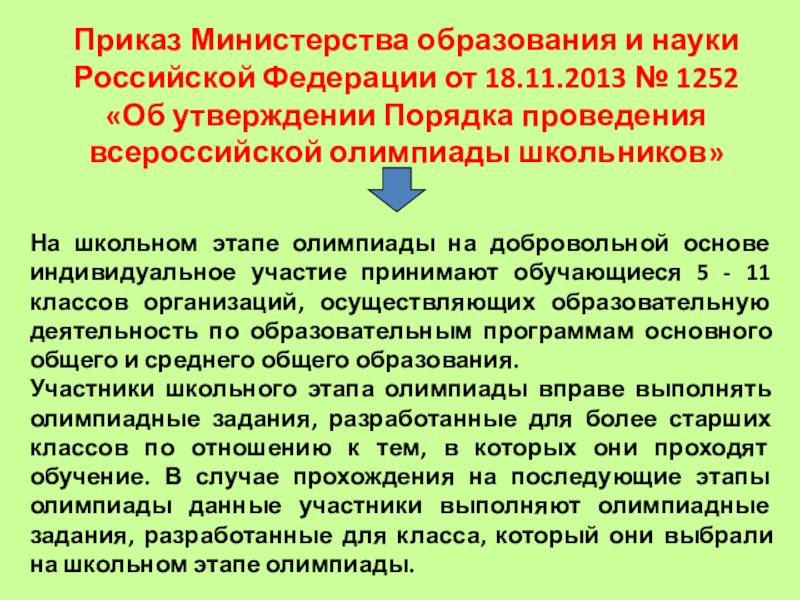 Приказ Министерства образования и науки Российской Федерации от 18.11.2013 № 1252 «Об утверждении Порядка проведения всероссийской олимпиады школьников»

На школьном этапе олимпиады на добровольной основе индивидуальное участие принимают обучающиеся 5 - 11 классов организаций, осуществляющих образовательную деятельность по образовательным программам основного общего и среднего общего образования.
Участники школьного этапа олимпиады вправе выполнять олимпиадные задания, разработанные для более старших классов по отношению к тем, в которых они проходят обучение. В случае прохождения на последующие этапы олимпиады данные участники выполняют олимпиадные задания, разработанные для класса, который они выбрали на школьном этапе олимпиады.